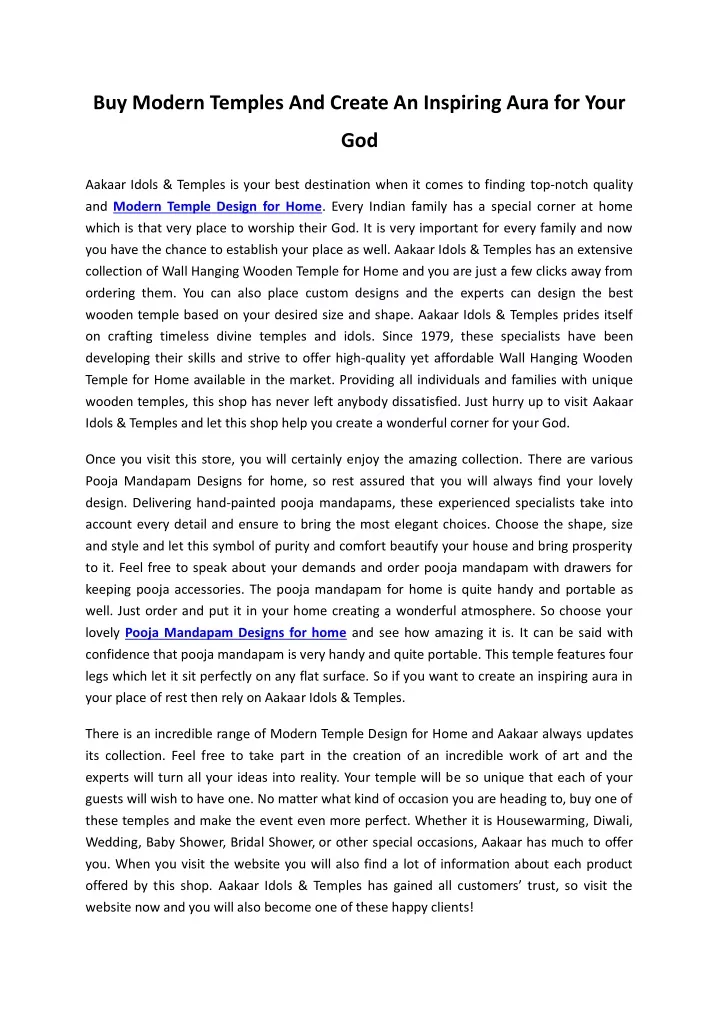 Buy Modern Temples And Create An Inspiring Aura for Your God

Aakaar Idols & Temples is your best destination when it comes to finding top-notch quality and Modern Temple Design for Home. Every Indian family has a special corner at home which is that very place to worship their God. It is very important for every family and now you have the chance to establish your place as well. Aakaar Idols & Temples has an extensive collection of Wall Hanging Wooden Temple for Home and you are just a few clicks away from ordering them. You can also place custom designs and the experts can design the best wooden temple based on your desired size and shape. Aakaar Idols & Temples prides itself on crafting timeless divine temples and idols. Since 1979, these specialists have been developing their skills and strive to offer high-quality yet affordable Wall Hanging Wooden Temple for Home available in the market. Providing all individuals and families with unique wooden temples, this shop has never left anybody dissatisfied. Just hurry up to visit Aakaar Idols & Temples and let this shop help you create a wonderful corner for your God.

Once you visit this store, you will certainly enjoy the amazing collection. There are various Pooja Mandapam Designs for home, so rest assured that you will always find your lovely design. Delivering hand-painted pooja mandapams, these experienced specialists take into account every detail and ensure to bring the most elegant choices. Choose the shape, size and style and let this symbol of purity and comfort beautify your house and bring prosperity to it. Feel free to speak about your demands and order pooja mandapam with drawers for keeping pooja accessories. The pooja mandapam for home is quite handy and portable as well. Just order and put it in your home creating a wonderful atmosphere. So choose your lovely Pooja Mandapam Designs for home and see how amazing it is. It can be said with confidence that pooja mandapam is very handy and quite portable. This temple features four legs which let it sit perfectly on any flat surface. So if you want to create an inspiring aura in your place of rest then rely on Aakaar Idols & Temples.

There is an incredible range of Modern Temple Design for Home and Aakaar always updates its collection. Feel free to take part in the creation of an incredible work of art and the experts will turn all your ideas into reality. Your temple will be so unique that each of your guests will wish to have one. No matter what kind of occasion you are heading to, buy one of these temples and make the event even more perfect. Whether it is Housewarming, Diwali, Wedding, Baby Shower, Bridal Shower, or other special occasions, Aakaar has much to offer you. When you visit the website you will also find a lot of information about each product offered by this shop. Aakaar Idols & Temples has gained all customers' trust, so visit the website now and you will also become one of these happy clients!